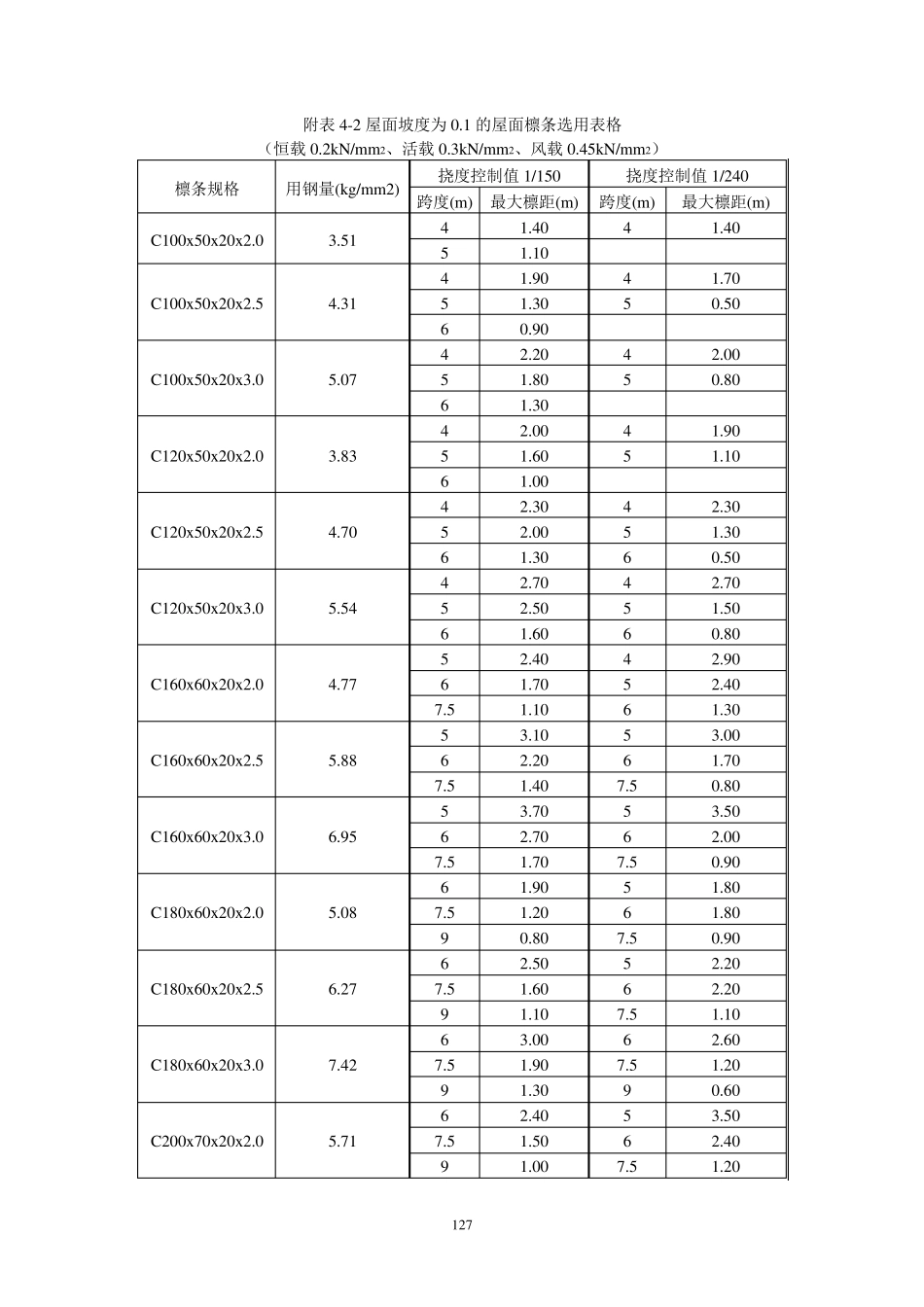 附表 4-2 屋面坡度为 0.1 的屋面檩条选用表格
（恒载 0.2kN/mm2、活载 0.3kN/mm2、风载 0.45kN/mm2）

| 檩条规格 | 用钢量(kg/mm2) | 挠度控制值 1/150 | | 挠度控制值 1/240 | |
|---|---|---|---|---|---|
| | | 跨度(m) | 最大檩距(m) | 跨度(m) | 最大檩距(m) |
| C100x50x20x2.0 | 3.51 | 4 | 1.40 | 4 | 1.40 |
| | | 5 | 1.10 | | |
| C100x50x20x2.5 | 4.31 | 4 | 1.90 | 4 | 1.70 |
| | | 5 | 1.30 | 5 | 0.50 |
| | | 6 | 0.90 | | |
| C100x50x20x3.0 | 5.07 | 4 | 2.20 | 4 | 2.00 |
| | | 5 | 1.80 | 5 | 0.80 |
| | | 6 | 1.30 | | |
| C120x50x20x2.0 | 3.83 | 4 | 2.00 | 4 | 1.90 |
| | | 5 | 1.60 | 5 | 1.10 |
| | | 6 | 1.00 | | |
| C120x50x20x2.5 | 4.70 | 4 | 2.30 | 4 | 2.30 |
| | | 5 | 2.00 | 5 | 1.30 |
| | | 6 | 1.30 | 6 | 0.50 |
| C120x50x20x3.0 | 5.54 | 4 | 2.70 | 4 | 2.70 |
| | | 5 | 2.50 | 5 | 1.50 |
| | | 6 | 1.60 | 6 | 0.80 |
| C160x60x20x2.0 | 4.77 | 5 | 2.40 | 4 | 2.90 |
| | | 6 | 1.70 | 5 | 2.40 |
| | | 7.5 | 1.10 | 6 | 1.30 |
| C160x60x20x2.5 | 5.88 | 5 | 3.10 | 5 | 3.00 |
| | | 6 | 2.20 | 6 | 1.70 |
| | | 7.5 | 1.40 | 7.5 | 0.80 |
| C160x60x20x3.0 | 6.95 | 5 | 3.70 | 5 | 3.50 |
| | | 6 | 2.70 | 6 | 2.00 |
| | | 7.5 | 1.70 | 7.5 | 0.90 |
| C180x60x20x2.0 | 5.08 | 6 | 1.90 | 5 | 1.80 |
| | | 7.5 | 1.20 | 6 | 1.80 |
| | | 9 | 0.80 | 7.5 | 0.90 |
| C180x60x20x2.5 | 6.27 | 6 | 2.50 | 5 | 2.20 |
| | | 7.5 | 1.60 | 6 | 2.20 |
| | | 9 | 1.10 | 7.5 | 1.10 |
| C180x60x20x3.0 | 7.42 | 6 | 3.00 | 6 | 2.60 |
| | | 7.5 | 1.90 | 7.5 | 1.20 |
| | | 9 | 1.30 | 9 | 0.60 |
| C200x70x20x2.0 | 5.71 | 6 | 2.40 | 5 | 3.50 |
| | | 7.5 | 1.50 | 6 | 2.40 |
| | | 9 | 1.00 | 7.5 | 1.20 |

127